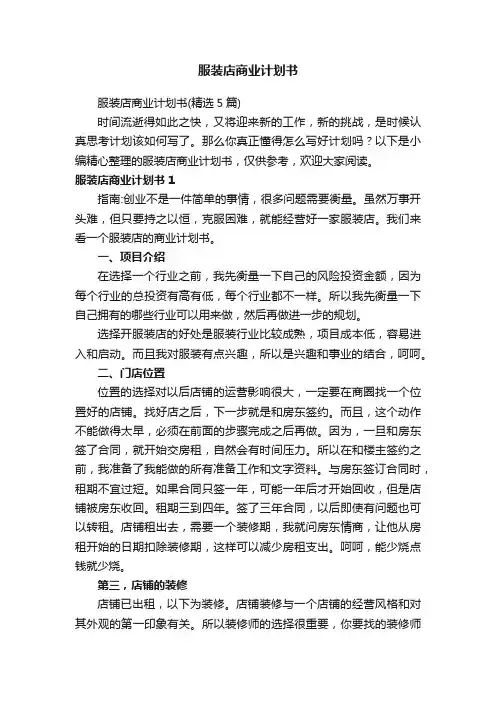 服装店商业计划书

服装店商业计划书(精选 5 篇)

时间流逝得如此之快，又将迎来新的工作，新的挑战，是时候认真思考计划该如何写了。那么你真正懂得怎么写好计划吗？以下是小编精心整理的服装店商业计划书，仅供参考，欢迎大家阅读。

服装店商业计划书 1

指南:创业不是一件简单的事情，很多问题需要衡量。虽然万事开头难，但只要持之以恒，克服困难，就能经营好一家服装店。我们来看一个服装店的商业计划书。

一、项目介绍

在选择一个行业之前，我先衡量一下自己的风险投资金额，因为每个行业的总投资有高有低，每个行业都不一样。所以我先衡量一下自己拥有的哪些行业可以用来做，然后再做进一步的规划。

选择开服装店的好处是服装行业比较成熟，项目成本低，容易进入和启动。而且我对服装有点兴趣，所以是兴趣和事业的结合，呵呵。

二、门店位置

位置的选择对以后店铺的运营影响很大，一定要在商圈找一个位置好的店铺。找好店之后，下一步就是和房东签约。而且，这个动作不能做得太早，必须在前面的步骤完成之后再做。因为，一旦和房东签了合同，就开始交房租，自然会有时间压力。所以在和楼主签约之前，我准备了我能做的所有准备工作和文字资料。与房东签订合同时，租期不宜过短。如果合同只签一年，可能一年后才开始回收，但是店铺被房东收回。租期三到四年。签了三年合同，以后即使有问题也可以转租。店铺租出去，需要一个装修期，我就问房东情商，让他从房租开始的日期扣除装修期，这样可以减少房租支出。呵呵，能少烧点钱就少烧。

第三，店铺的装修

店铺已出租，以下为装修。店铺装修与一个店铺的经营风格和对其外观的第一印象有关。所以装修师的选择很重要，你要找的装修师